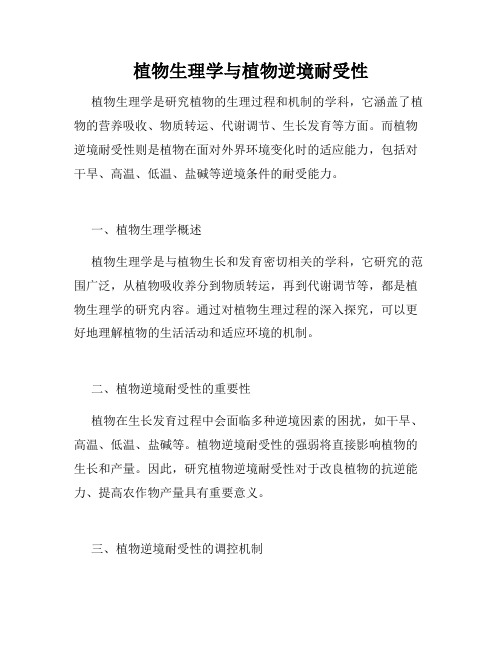 植物生理学与植物逆境耐受性

植物生理学是研究植物的生理过程和机制的学科，它涵盖了植物的营养吸收、物质转运、代谢调节、生长发育等方面。而植物逆境耐受性则是植物在面对外界环境变化时的适应能力，包括对干旱、高温、低温、盐碱等逆境条件的耐受能力。

一、植物生理学概述

植物生理学是与植物生长和发育密切相关的学科，它研究的范围广泛，从植物吸收养分到物质转运，再到代谢调节等，都是植物生理学的研究内容。通过对植物生理过程的深入探究，可以更好地理解植物的生活活动和适应环境的机制。

二、植物逆境耐受性的重要性

植物在生长发育过程中会面临多种逆境因素的困扰，如干旱、高温、低温、盐碱等。植物逆境耐受性的强弱将直接影响植物的生长和产量。因此，研究植物逆境耐受性对于改良植物的抗逆能力、提高农作物产量具有重要意义。

三、植物逆境耐受性的调控机制